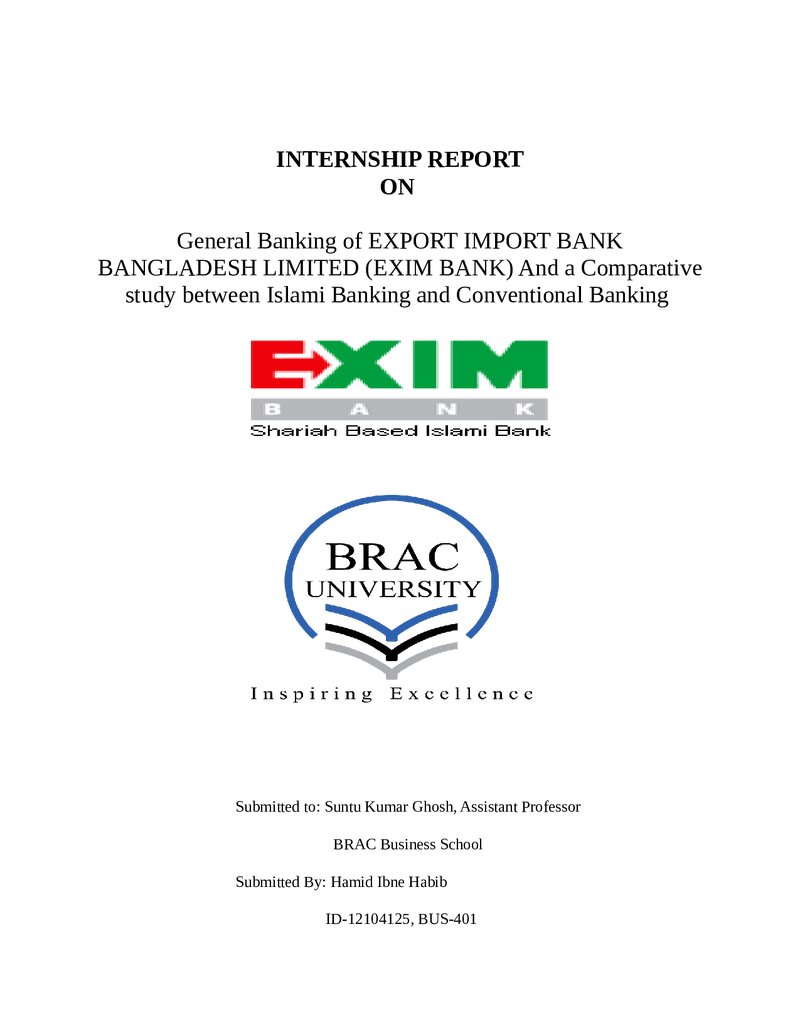 INTERNSHIP REPORT
ON

General Banking of EXPORT IMPORT BANK BANGLADESH LIMITED (EXIM BANK) And a Comparative study between Islami Banking and Conventional Banking

EXIM
BANK
Shariah Based Islami Bank

BRAC
UNIVERSITY

Inspiring Excellence

Submitted to: Suntu Kumar Ghosh, Assistant Professor

BRAC Business School

Submitted By: Hamid Ibne Habib

ID-12104125, BUS-401